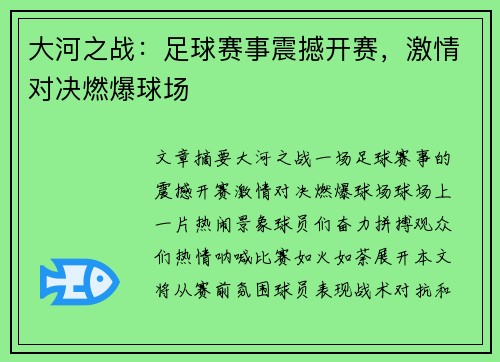 大河之战：足球赛事震撼开赛，激情对决燃爆球场

文章摘要大河之战一场足球赛事的震撼开赛激情对决燃爆球场球场上一片热闹景象球员们奋力拼搏观众们热情呐喊比赛如火如荼展开本文将从赛前氛围球员表现战术对抗和